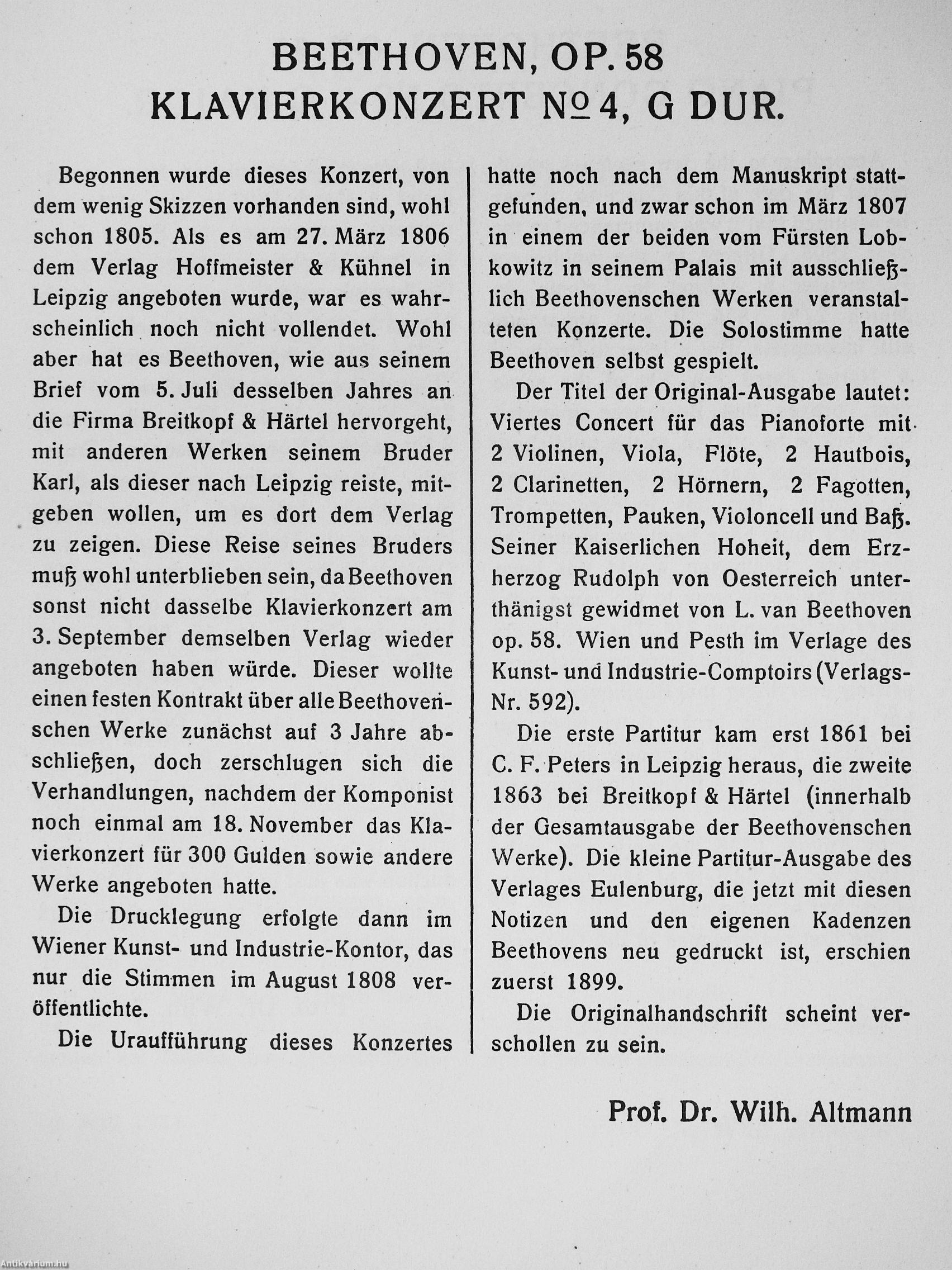 BEETHOVEN, OP. 58
KLAVIERKONZERT № 4, G DUR.

Begonnen wurde dieses Konzert, von dem wenig Skizzen vorhanden sind, wohl schon 1805. Als es am 27. März 1806 dem Verlag Hoffmeister & Kühnel in Leipzig angeboten wurde, war es wahrscheinlich noch nicht vollendet. Wohl aber hat es Beethoven, wie aus seinem Brief vom 5. Juli desselben Jahres an die Firma Breitkopf & Härtel hervorgeht, mit anderen Werken seinem Bruder Karl, als dieser nach Leipzig reiste, mitgeben wollen, um es dort dem Verlag zu zeigen. Diese Reise seines Bruders muß wohl unterblieben sein, da Beethoven sonst nicht dasselbe Klavierkonzert am 3. September demselben Verlag wieder angeboten haben würde. Dieser wollte einen festen Kontrakt über alle Beethovenschen Werke zunächst auf 3 Jahre abschließen, doch zerschlugen sich die Verhandlungen, nachdem der Komponist noch einmal am 18. November das Klavierkonzert für 300 Gulden sowie andere Werke angeboten hatte.

Die Drucklegung erfolgte dann im Wiener Kunst- und Industrie-Kontor, das nur die Stimmen im August 1808 veröffentlichte.

Die Uraufführung dieses Konzertes hatte noch nach dem Manuskript stattgefunden, und zwar schon im März 1807 in einem der beiden vom Fürsten Lobkowitz in seinem Palais mit ausschließlich Beethovenschen Werken veranstalteten Konzerte. Die Solostimme hatte Beethoven selbst gespielt.

Der Titel der Original-Ausgabe lautet: Viertes Concert für das Pianoforte mit 2 Violinen, Viola, Flöte, 2 Hautbois, 2 Clarinetten, 2 Hörnern, 2 Fagotten, Trompetten, Pauken, Violoncell und Baß. Seiner Kaiserlichen Hoheit, dem Erzherzog Rudolph von Oesterreich unterthänigst gewidmet von L. van Beethoven op. 58. Wien und Pesth im Verlage des Kunst- und Industrie-Comptoirs (Verlags-Nr. 592).

Die erste Partitur kam erst 1861 bei C. F. Peters in Leipzig heraus, die zweite 1863 bei Breitkopf & Härtel (innerhalb der Gesamtausgabe der Beethovenschen Werke). Die kleine Partitur-Ausgabe des Verlages Eulenburg, die jetzt mit diesen Notizen und den eigenen Kadenzen Beethovens neu gedruckt ist, erschien zuerst 1899.

Die Originalhandschrift scheint verschollen zu sein.

Prof. Dr. Wilh. Altmann

Antikvárium.hu